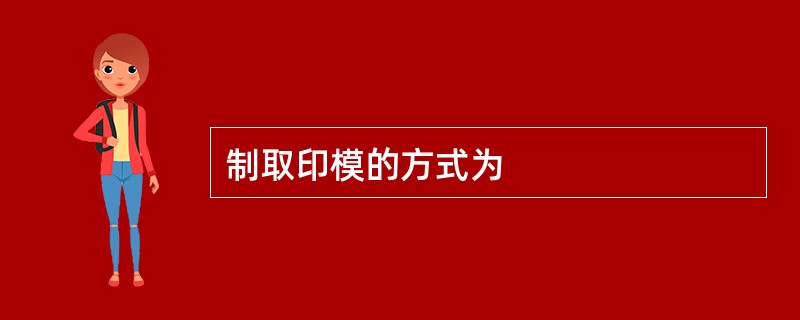 制取印模的方式为